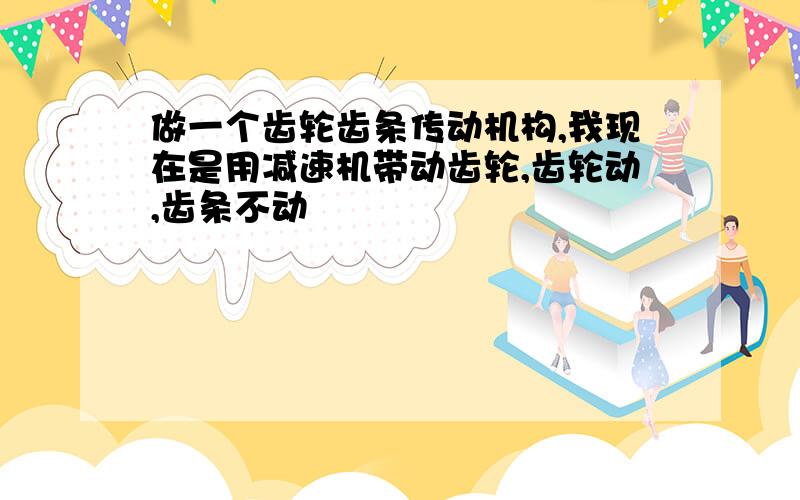 做一个齿轮齿条传动机构,我现在是用减速机带动齿轮,齿轮动,齿条不动